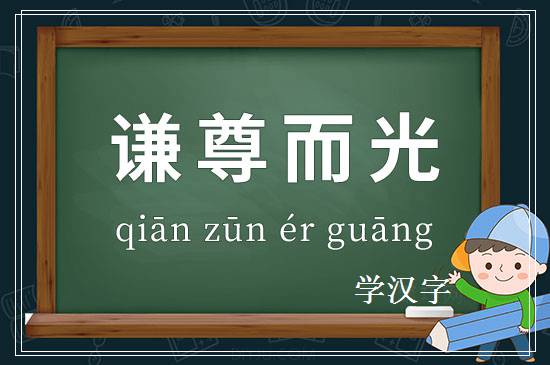 谦尊而光

qiān zūn ér guāng

学汉字